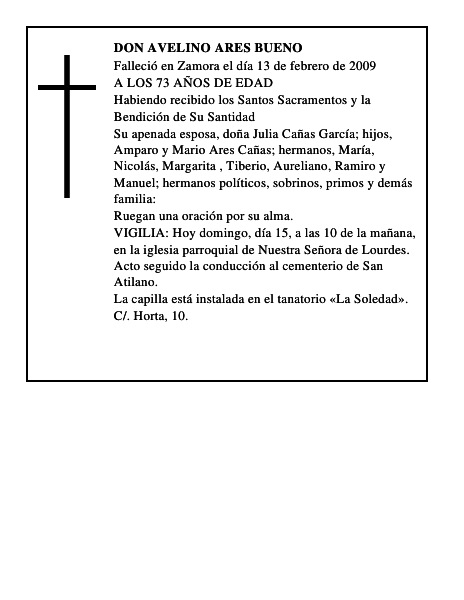 DON AVELINO ARES BUENO
Falleció en Zamora el día 13 de febrero de 2009
A LOS 73 AÑOS DE EDAD
Habiendo recibido los Santos Sacramentos y la Bendición de Su Santidad
Su apenada esposa, doña Julia Cañas García; hijos, Amparo y Mario Ares Cañas; hermanos, María, Nicolás, Margarita , Tiberio, Aureliano, Ramiro y Manuel; hermanos políticos, sobrinos, primos y demás familia:
Ruegan una oración por su alma.
VIGILIA: Hoy domingo, día 15, a las 10 de la mañana, en la iglesia parroquial de Nuestra Señora de Lourdes. Acto seguido la conducción al cementerio de San Atilano.
La capilla está instalada en el tanatorio «La Soledad». C/. Horta, 10.